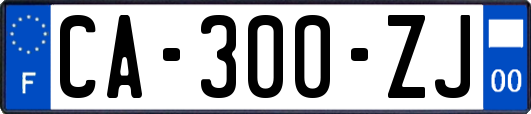 F

CA-300-ZJ

00